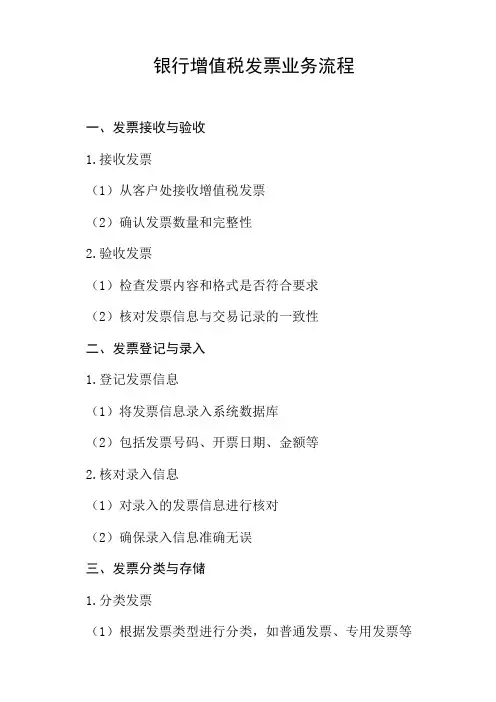 银行增值税发票业务流程

一、发票接收与验收

1.接收发票

（1）从客户处接收增值税发票

（2）确认发票数量和完整性

2.验收发票

（1）检查发票内容和格式是否符合要求

（2）核对发票信息与交易记录的一致性

二、发票登记与录入

1.登记发票信息

（1）将发票信息录入系统数据库

（2）包括发票号码、开票日期、金额等

2.核对录入信息

（1）对录入的发票信息进行核对

（2）确保录入信息准确无误

三、发票分类与存储

1.分类发票

（1）根据发票类型进行分类，如普通发票、专用发票等